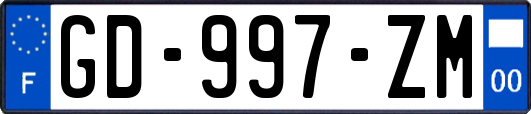 F
GD-997-ZM
00